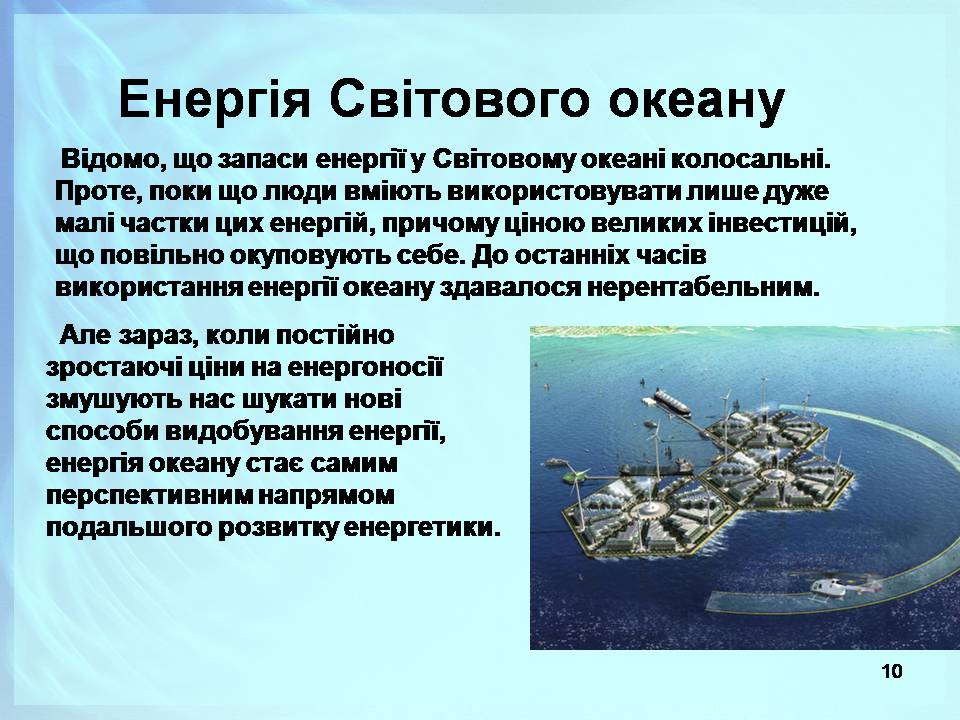 Енергія Світового океану

Відомо, що запаси енергії у Світовому океані колосальні. Проте, поки що люди вміють використовувати лише дуже малі частки цих енергій, причому ціною великих інвестицій, що повільно окуповують себе. До останніх часів використання енергії океану здавалося нерентабельним.

Але зараз, коли постійно зростаючі ціни на енергоносії змушують нас шукати нові способи видобування енергії, енергія океану стає самим перспективним напрямом подальшого розвитку енергетики.

10